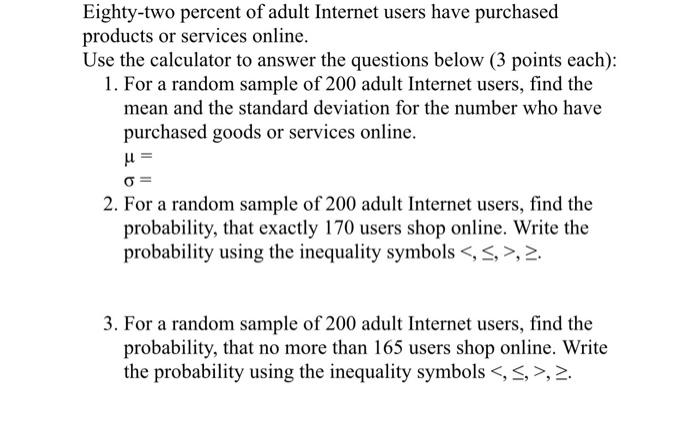 Eighty-two percent of adult Internet users have purchased products or services online.
Use the calculator to answer the questions below (3 points each):

1. For a random sample of 200 adult Internet users, find the mean and the standard deviation for the number who have purchased goods or services online.
$\mu =$
$\sigma =$

2. For a random sample of 200 adult Internet users, find the probability, that exactly 170 users shop online. Write the probability using the inequality symbols $<, \leq, >, \geq$.

3. For a random sample of 200 adult Internet users, find the probability, that no more than 165 users shop online. Write the probability using the inequality symbols $<, \leq, >, \geq$.